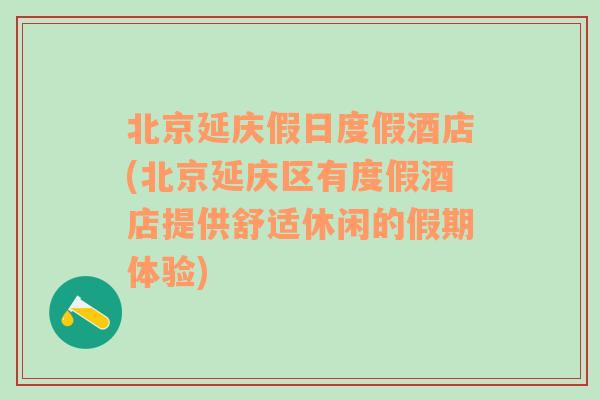 北京延庆假日度假酒店(北京延庆区有度假酒店提供舒适休闲的假期体验)